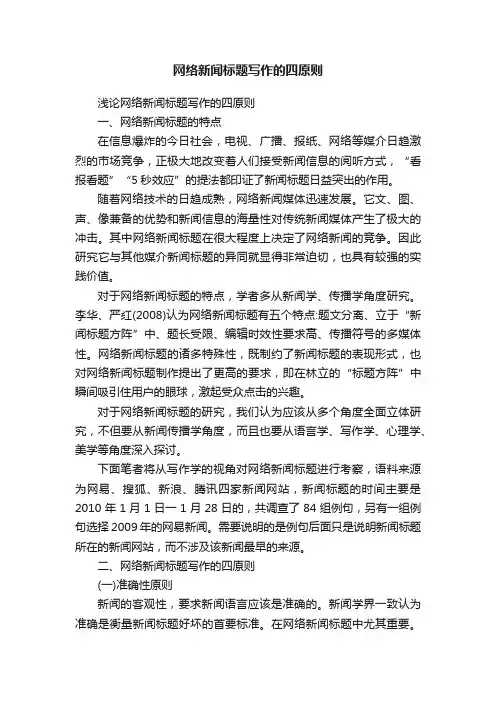 网络新闻标题写作的四原则

浅论网络新闻标题写作的四原则

一、网络新闻标题的特点

在信息爆炸的今日社会，电视、广播、报纸、网络等媒介日趋激烈的市场竞争，正极大地改变着人们接受新闻信息的阅听方式，“看报看题”“5 秒效应”的提法都印证了新闻标题日益突出的作用。

随着网络技术的日趋成熟，网络新闻媒体迅速发展。它文、图、声、像兼备的优势和新闻信息的海量性对传统新闻媒体产生了极大的冲击。其中网络新闻标题在很大程度上决定了网络新闻的竞争。因此研究它与其他媒介新闻标题的异同就显得非常迫切，也具有较强的实践价值。

对于网络新闻标题的特点，学者多从新闻学、传播学角度研究。李华、严红(2008)认为网络新闻标题有五个特点:题文分离、立于“新闻标题方阵”中、题长受限、编辑时效性要求高、传播符号的多媒体性。网络新闻标题的诸多特殊性，既制约了新闻标题的表现形式，也对网络新闻标题制作提出了更高的要求，即在林立的“标题方阵”中瞬间吸引住用户的眼球，激起受众点击的兴趣。

对于网络新闻标题的研究，我们认为应该从多个角度全面立体研究，不但要从新闻传播学角度，而且也要从语言学、写作学、心理学、美学等角度深入探讨。

下面笔者将从写作学的视角对网络新闻标题进行考察，语料来源为网易、搜狐、新浪、腾讯四家新闻网站，新闻标题的时间主要是 2010 年 1 月 1 日一 1 月 28 日的，共调查了 84 组例句，另有一组例句选择 2009 年的网易新闻。需要说明的是例句后面只是说明新闻标题所在的新闻网站，而不涉及该新闻最早的来源。

二、网络新闻标题写作的四原则

(一)准确性原则

新闻的客观性，要求新闻语言应该是准确的。新闻学界一致认为准确是衡量新闻标题好坏的首要标准。在网络新闻标题中尤其重要。